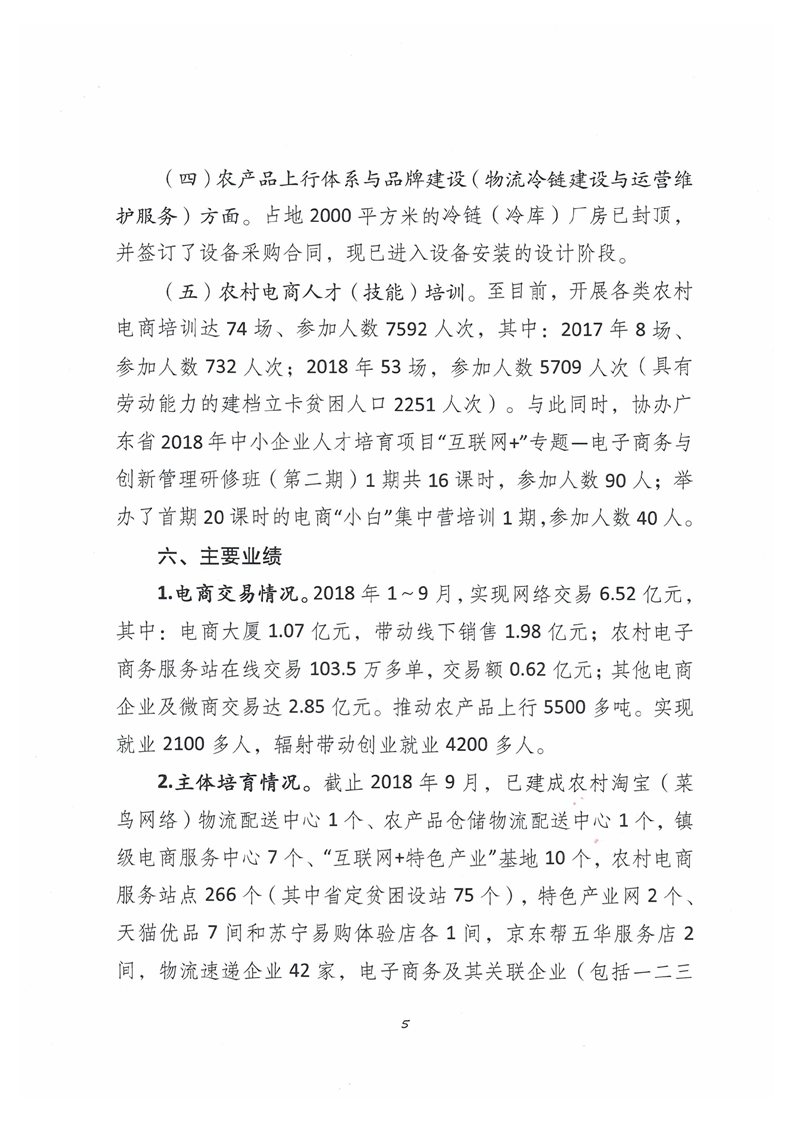 （四）农产品上行体系与品牌建设（物流冷链建设与运营维护服务）方面。占地 2000 平方米的冷链（冷库）厂房已封顶，并签订了设备采购合同，现已进入设备安装的设计阶段。

（五）农村电商人才（技能）培训。至目前，开展各类农村电商培训达 74 场、参加人数 7592 人次，其中：2017 年 8 场、参加人数 732 人次；2018 年 53 场，参加人数 5709 人次（具有劳动能力的建档立卡贫困人口 2251 人次）。与此同时，协办广东省 2018 年中小企业人才培育项目“互联网+”专题—电子商务与创新管理研修班（第二期）1 期共 16 课时，参加人数 90 人；举办了首期 20 课时的电商“小白”集中营培训 1 期，参加人数 40 人。

六、主要业绩

1.电商交易情况。2018 年 1～9 月，实现网络交易 6.52 亿元，其中：电商大厦 1.07 亿元，带动线下销售 1.98 亿元；农村电子商务服务站在线交易 103.5 万多单，交易额 0.62 亿元；其他电商企业及微商交易达 2.85 亿元。推动农产品上行 5500 多吨。实现就业 2100 多人，辐射带动创业就业 4200 多人。

2.主体培育情况。截止 2018 年 9 月，已建成农村淘宝（菜鸟网络）物流配送中心 1 个、农产品仓储物流配送中心 1 个，镇级电商服务中心 7 个、“互联网+特色产业”基地 10 个，农村电商服务站点 266 个（其中省定贫困设站 75 个），特色产业网 2 个、天猫优品 7 间和苏宁易购体验店各 1 间，京东帮五华服务店 2 间，物流速递企业 42 家，电子商务及其关联企业（包括一二三

5